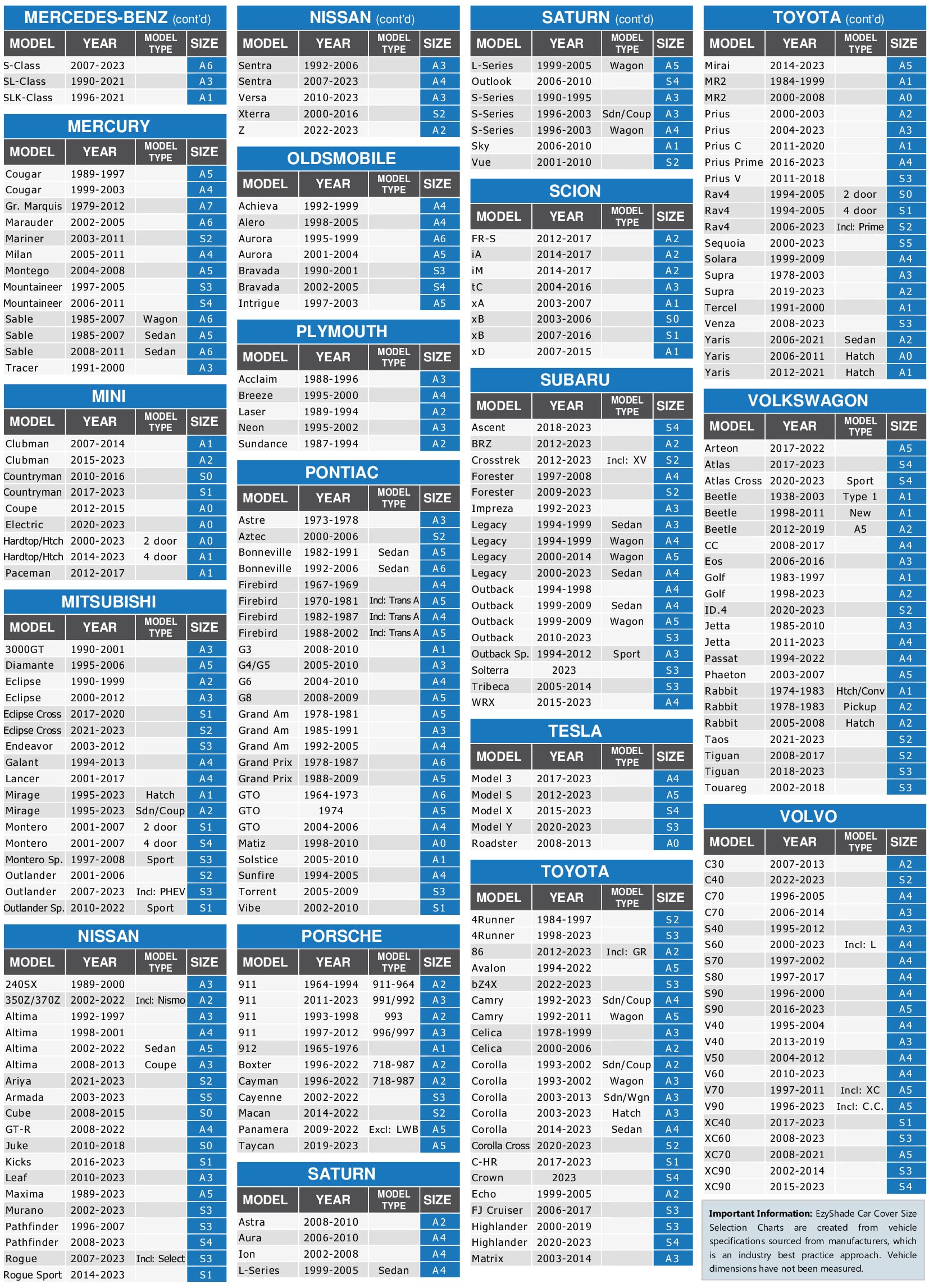 MERCEDES-BENZ (cont'd)

| MODEL | YEAR | MODEL TYPE | SIZE |
|---|---|---|---|
| S-Class | 2007-2023 | | A6 |
| SL-Class | 1990-2021 | | A3 |
| SLK-Class | 1996-2021 | | A1 |

MERCURY

| MODEL | YEAR | MODEL TYPE | SIZE |
|---|---|---|---|
| Cougar | 1989-1997 | | A5 |
| Cougar | 1999-2003 | | A4 |
| Gr. Marquis | 1979-2012 | | A7 |
| Marauder | 2002-2005 | | A6 |
| Mariner | 2003-2011 | | S2 |
| Milan | 2005-2011 | | A4 |
| Montego | 2004-2008 | | A5 |
| Mountaineer | 1997-2005 | | S3 |
| Mountaineer | 2006-2011 | | S4 |
| Sable | 1985-2007 | Wagon | A6 |
| Sable | 1985-2007 | Sedan | A5 |
| Sable | 2008-2011 | Sedan | A6 |
| Tracer | 1991-2000 | | A3 |

MINI

| MODEL | YEAR | MODEL TYPE | SIZE |
|---|---|---|---|
| Clubman | 2007-2014 | | A1 |
| Clubman | 2015-2023 | | A2 |
| Countryman | 2010-2016 | | S0 |
| Countryman | 2017-2023 | | S1 |
| Coupe | 2012-2015 | | A0 |
| Electric | 2020-2023 | | A0 |
| Hardtop/Htch | 2000-2023 | 2 door | A0 |
| Hardtop/Htch | 2014-2023 | 4 door | A1 |
| Paceman | 2012-2017 | | A1 |

MITSUBISHI

| MODEL | YEAR | MODEL TYPE | SIZE |
|---|---|---|---|
| 3000GT | 1990-2001 | | A3 |
| Diamante | 1995-2006 | | A5 |
| Eclipse | 1990-1999 | | A2 |
| Eclipse | 2000-2012 | | A3 |
| Eclipse Cross | 2017-2020 | | S1 |
| Eclipse Cross | 2021-2023 | | S2 |
| Endeavor | 2003-2012 | | S3 |
| Galant | 1994-2013 | | A4 |
| Lancer | 2001-2017 | | A4 |
| Mirage | 1995-2023 | Hatch | A1 |
| Mirage | 1995-2023 | Sdn/Coup | A2 |
| Montero | 2001-2007 | 2 door | S1 |
| Montero | 2001-2007 | 4 door | S4 |
| Montero Sp. | 1997-2008 | Sport | S3 |
| Outlander | 2001-2006 | | S2 |
| Outlander | 2007-2023 | Incl: PHEV | S3 |
| Outlander Sp. | 2010-2022 | Sport | S1 |

NISSAN

| MODEL | YEAR | MODEL TYPE | SIZE |
|---|---|---|---|
| 240SX | 1989-2000 | | A3 |
| 350Z/370Z | 2002-2022 | Incl: Nismo | A2 |
| Altima | 1992-1997 | | A3 |
| Altima | 1998-2001 | | A4 |
| Altima | 2002-2022 | Sedan | A5 |
| Altima | 2008-2013 | Coupe | A3 |
| Ariya | 2021-2023 | | S2 |
| Armada | 2003-2023 | | S5 |
| Cube | 2008-2015 | | S0 |
| GT-R | 2008-2022 | | A4 |
| Juke | 2010-2018 | | S0 |
| Kicks | 2016-2023 | | S1 |
| Leaf | 2010-2023 | | A3 |
| Maxima | 1989-2023 | | A5 |
| Murano | 2002-2023 | | S3 |
| Pathfinder | 1996-2007 | | S3 |
| Pathfinder | 2008-2023 | | S4 |
| Rogue | 2007-2023 | Incl: Select | S3 |
| Rogue Sport | 2014-2023 | | S1 |

NISSAN (cont'd)

| MODEL | YEAR | MODEL TYPE | SIZE |
|---|---|---|---|
| Sentra | 1992-2006 | | A3 |
| Sentra | 2007-2023 | | A4 |
| Versa | 2010-2023 | | A3 |
| Xterra | 2000-2016 | | S2 |
| Z | 2022-2023 | | A2 |

OLDSMOBILE

| MODEL | YEAR | MODEL TYPE | SIZE |
|---|---|---|---|
| Achieva | 1992-1999 | | A4 |
| Alero | 1998-2005 | | A4 |
| Aurora | 1995-1999 | | A6 |
| Aurora | 2001-2004 | | A5 |
| Bravada | 1990-2001 | | S3 |
| Bravada | 2002-2005 | | S4 |
| Intrigue | 1997-2003 | | A5 |

PLYMOUTH

| MODEL | YEAR | MODEL TYPE | SIZE |
|---|---|---|---|
| Acclaim | 1988-1996 | | A3 |
| Breeze | 1995-2000 | | A4 |
| Laser | 1989-1994 | | A2 |
| Neon | 1995-2002 | | A3 |
| Sundance | 1987-1994 | | A2 |

PONTIAC

| MODEL | YEAR | MODEL TYPE | SIZE |
|---|---|---|---|
| Astre | 1973-1978 | | A3 |
| Aztec | 2000-2006 | | S2 |
| Bonneville | 1982-1991 | Sedan | A5 |
| Bonneville | 1992-2006 | Sedan | A6 |
| Firebird | 1967-1969 | | A4 |
| Firebird | 1970-1981 | Incl: Trans A | A5 |
| Firebird | 1982-1987 | Incl: Trans A | A4 |
| Firebird | 1988-2002 | Incl: Trans A | A5 |
| G3 | 2008-2010 | | A1 |
| G4/G5 | 2005-2010 | | A3 |
| G6 | 2004-2010 | | A4 |
| G8 | 2008-2009 | | A5 |
| Grand Am | 1978-1981 | | A5 |
| Grand Am | 1985-1991 | | A3 |
| Grand Am | 1992-2005 | | A4 |
| Grand Prix | 1978-1987 | | A6 |
| Grand Prix | 1988-2009 | | A5 |
| GTO | 1964-1973 | | A6 |
| GTO | 1974 | | A5 |
| GTO | 2004-2006 | | A4 |
| Matiz | 1998-2010 | | A0 |
| Solstice | 2005-2010 | | A1 |
| Sunfire | 1994-2005 | | A4 |
| Torrent | 2005-2009 | | S3 |
| Vibe | 2002-2010 | | S1 |

PORSCHE

| MODEL | YEAR | MODEL TYPE | SIZE |
|---|---|---|---|
| 911 | 1964-1994 | 911-964 | A2 |
| 911 | 2011-2023 | 991/992 | A3 |
| 911 | 1993-1998 | 993 | A2 |
| 911 | 1997-2012 | 996/997 | A3 |
| 912 | 1965-1976 | | A1 |
| Boxter | 1996-2022 | 718-987 | A2 |
| Cayman | 1996-2022 | 718-987 | A2 |
| Cayenne | 2002-2022 | | S3 |
| Macan | 2014-2022 | | S2 |
| Panamera | 2009-2022 | Excl: LWB | A5 |
| Taycan | 2019-2023 | | A5 |

SATURN

| MODEL | YEAR | MODEL TYPE | SIZE |
|---|---|---|---|
| Astra | 2008-2010 | | A2 |
| Aura | 2006-2010 | | A4 |
| Ion | 2002-2008 | | A4 |
| L-Series | 1999-2005 | Sedan | A4 |

SATURN (cont'd)

| MODEL | YEAR | MODEL TYPE | SIZE |
|---|---|---|---|
| L-Series | 1999-2005 | Wagon | A5 |
| Outlook | 2006-2010 | | S4 |
| S-Series | 1990-1995 | | A3 |
| S-Series | 1996-2003 | Sdn/Coup | A3 |
| S-Series | 1996-2003 | Wagon | A4 |
| Sky | 2006-2010 | | A1 |
| Vue | 2001-2010 | | S2 |

SCION

| MODEL | YEAR | MODEL TYPE | SIZE |
|---|---|---|---|
| FR-S | 2012-2017 | | A2 |
| iA | 2014-2017 | | A2 |
| iM | 2014-2017 | | A2 |
| tC | 2004-2016 | | A3 |
| xA | 2003-2007 | | A1 |
| xB | 2003-2006 | | S0 |
| xB | 2007-2016 | | S1 |
| xD | 2007-2015 | | A1 |

SUBARU

| MODEL | YEAR | MODEL TYPE | SIZE |
|---|---|---|---|
| Ascent | 2018-2023 | | S4 |
| BRZ | 2012-2023 | | A2 |
| Crosstrek | 2012-2023 | Incl: XV | S2 |
| Forester | 1997-2008 | | A4 |
| Forester | 2009-2023 | | S2 |
| Impreza | 1992-2023 | | A3 |
| Legacy | 1994-1999 | Sedan | A3 |
| Legacy | 1994-1999 | Wagon | A4 |
| Legacy | 2000-2014 | Wagon | A5 |
| Legacy | 2000-2023 | Sedan | A4 |
| Outback | 1994-1998 | | A4 |
| Outback | 1999-2009 | Sedan | A4 |
| Outback | 1999-2009 | Wagon | A5 |
| Outback | 2010-2023 | | S3 |
| Outback Sp. | 1994-2012 | Sport | A3 |
| Solterra | 2023 | | S3 |
| Tribeca | 2005-2014 | | S3 |
| WRX | 2015-2023 | | A4 |

TESLA

| MODEL | YEAR | MODEL TYPE | SIZE |
|---|---|---|---|
| Model 3 | 2017-2023 | | A4 |
| Model S | 2012-2023 | | A5 |
| Model X | 2015-2023 | | S4 |
| Model Y | 2020-2023 | | S3 |
| Roadster | 2008-2013 | | A0 |

TOYOTA

| MODEL | YEAR | MODEL TYPE | SIZE |
|---|---|---|---|
| 4Runner | 1984-1997 | | S2 |
| 4Runner | 1998-2023 | | S3 |
| 86 | 2012-2023 | Incl: GR | A2 |
| Avalon | 1994-2022 | | A5 |
| bZ4X | 2022-2023 | | S3 |
| Camry | 1992-2023 | Sdn/Coup | A4 |
| Camry | 1992-2011 | Wagon | A5 |
| Celica | 1978-1999 | | A3 |
| Celica | 2000-2006 | | A2 |
| Corolla | 1993-2002 | Sdn/Coup | A2 |
| Corolla | 1993-2002 | Wagon | A3 |
| Corolla | 2003-2013 | Sdn/Wgn | A3 |
| Corolla | 2003-2023 | Hatch | A3 |
| Corolla | 2014-2023 | Sedan | A4 |
| Corolla Cross | 2020-2023 | | S2 |
| C-HR | 2017-2023 | | S1 |
| Crown | 2023 | | S4 |
| Echo | 1999-2005 | | A2 |
| FJ Cruiser | 2006-2017 | | S3 |
| Highlander | 2000-2019 | | S3 |
| Highlander | 2020-2023 | | S4 |
| Matrix | 2003-2014 | | A3 |

TOYOTA (cont'd)

| MODEL | YEAR | MODEL TYPE | SIZE |
|---|---|---|---|
| Mirai | 2014-2023 | | A5 |
| MR2 | 1984-1999 | | A1 |
| MR2 | 2000-2008 | | A0 |
| Prius | 2000-2003 | | A2 |
| Prius | 2004-2023 | | A3 |
| Prius C | 2011-2020 | | A1 |
| Prius Prime | 2016-2023 | | A4 |
| Prius V | 2011-2018 | | S3 |
| Rav4 | 1994-2005 | 2 door | S0 |
| Rav4 | 1994-2005 | 4 door | S1 |
| Rav4 | 2006-2023 | Incl: Prime | S2 |
| Sequoia | 2000-2023 | | S5 |
| Solara | 1999-2009 | | A4 |
| Supra | 1978-2003 | | A3 |
| Supra | 2019-2023 | | A2 |
| Tercel | 1991-2000 | | A1 |
| Venza | 2008-2023 | | S3 |
| Yaris | 2006-2021 | Sedan | A2 |
| Yaris | 2006-2011 | Hatch | A0 |
| Yaris | 2012-2021 | Hatch | A1 |

VOLKSWAGON

| MODEL | YEAR | MODEL TYPE | SIZE |
|---|---|---|---|
| Arteon | 2017-2022 | | A5 |
| Atlas | 2017-2023 | | S4 |
| Atlas Cross | 2020-2023 | Sport | S4 |
| Beetle | 1938-2003 | Type 1 | A1 |
| Beetle | 1998-2011 | New | A1 |
| Beetle | 2012-2019 | A5 | A2 |
| CC | 2008-2017 | | A4 |
| Eos | 2006-2016 | | A3 |
| Golf | 1983-1997 | | A1 |
| Golf | 1998-2023 | | A2 |
| ID.4 | 2020-2023 | | S2 |
| Jetta | 1985-2010 | | A3 |
| Jetta | 2011-2023 | | A4 |
| Passat | 1994-2022 | | A4 |
| Phaeton | 2003-2007 | | A5 |
| Rabbit | 1974-1983 | Htch/Conv | A1 |
| Rabbit | 1978-1983 | Pickup | A2 |
| Rabbit | 2005-2008 | Hatch | A2 |
| Taos | 2021-2023 | | S2 |
| Tiguan | 2008-2017 | | S2 |
| Tiguan | 2018-2023 | | S3 |
| Touareg | 2002-2018 | | S3 |

VOLVO

| MODEL | YEAR | MODEL TYPE | SIZE |
|---|---|---|---|
| C30 | 2007-2013 | | A2 |
| C40 | 2022-2023 | | S2 |
| C70 | 1996-2005 | | A4 |
| C70 | 2006-2014 | | A3 |
| S40 | 1995-2012 | | A3 |
| S60 | 2000-2023 | Incl: L | A4 |
| S70 | 1997-2002 | | A4 |
| S80 | 1997-2017 | | A4 |
| S90 | 1996-2000 | | A4 |
| S90 | 2016-2023 | | A5 |
| V40 | 1995-2004 | | A4 |
| V40 | 2013-2019 | | A3 |
| V50 | 2004-2012 | | A4 |
| V60 | 2010-2023 | | A4 |
| V70 | 1997-2011 | Incl: XC | A5 |
| V90 | 1996-2023 | Incl: C.C. | A5 |
| XC40 | 2017-2023 | | S1 |
| XC60 | 2008-2023 | | S3 |
| XC70 | 2008-2021 | | A5 |
| XC90 | 2002-2014 | | S3 |
| XC90 | 2015-2023 | | S4 |

Important Information: EzyShade Car Cover Size Selection Charts are created from vehicle specifications sourced from manufacturers, which is an industry best practice approach. Vehicle dimensions have not been measured.